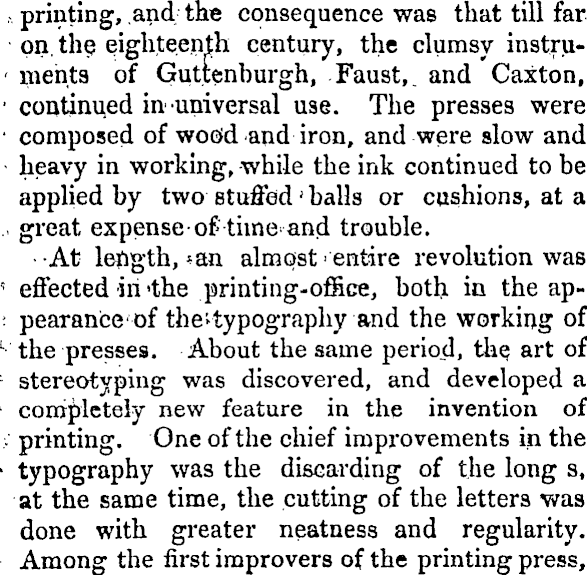 printing, and the consequence was that till far on the eighteenth century, the clumsy instruments of Guttenburgh, Faust, and Caxton, continued in universal use. The presses were composed of wood and iron, and were slow and heavy in working, while the ink continued to be applied by two stuffed balls or cushions, at a great expense of time and trouble.

At length, an almost entire revolution was effected in the printing-office, both in the appearance of the typography and the working of the presses. About the same period, the art of stereotyping was discovered, and developed a completely new feature in the invention of printing. One of the chief improvements in the typography was the discarding of the long s, at the same time, the cutting of the letters was done with greater neatness and regularity. Among the first improvers of the printing press,